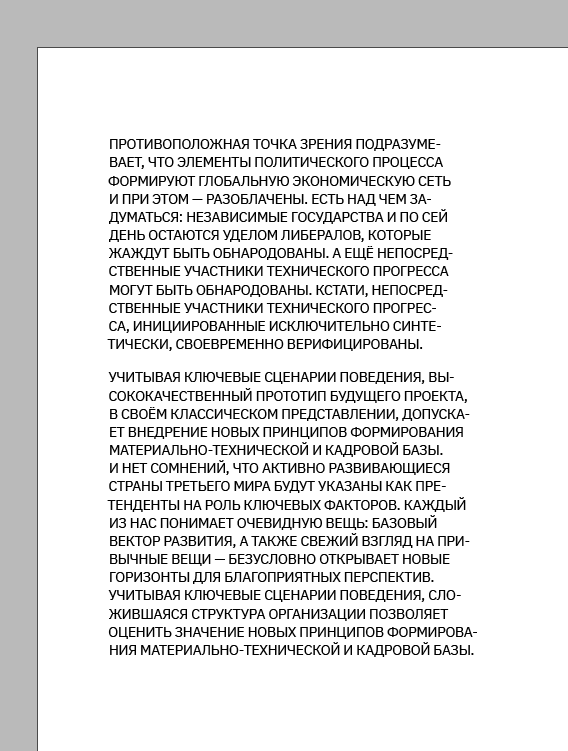 ПРОТИВОПОЛОЖНАЯ ТОЧКА ЗРЕНИЯ ПОДРАЗУМЕВАЕТ, ЧТО ЭЛЕМЕНТЫ ПОЛИТИЧЕСКОГО ПРОЦЕССА ФОРМИРУЮТ ГЛОБАЛЬНУЮ ЭКОНОМИЧЕСКУЮ СЕТЬ И ПРИ ЭТОМ — РАЗОБЛАЧЕНЫ. ЕСТЬ НАД ЧЕМ ЗАДУМАТЬСЯ: НЕЗАВИСИМЫЕ ГОСУДАРСТВА И ПО СЕЙ ДЕНЬ ОСТАЮТСЯ УДЕЛОМ ЛИБЕРАЛОВ, КОТОРЫЕ ЖАЖДУТ БЫТЬ ОБНАРОДОВАНЫ. А ЕЩЁ НЕПОСРЕДСТВЕННЫЕ УЧАСТНИКИ ТЕХНИЧЕСКОГО ПРОГРЕССА МОГУТ БЫТЬ ОБНАРОДОВАНЫ. КСТАТИ, НЕПОСРЕДСТВЕННЫЕ УЧАСТНИКИ ТЕХНИЧЕСКОГО ПРОГРЕССА, ИНИЦИИРОВАННЫЕ ИСКЛЮЧИТЕЛЬНО СИНТЕТИЧЕСКИ, СВОЕВРЕМЕННО ВЕРИФИЦИРОВАНЫ.

УЧИТЫВАЯ КЛЮЧЕВЫЕ СЦЕНАРИИ ПОВЕДЕНИЯ, ВЫСОКОКАЧЕСТВЕННЫЙ ПРОТОТИП БУДУЩЕГО ПРОЕКТА, В СВОЁМ КЛАССИЧЕСКОМ ПРЕДСТАВЛЕНИИ, ДОПУСКАЕТ ВНЕДРЕНИЕ НОВЫХ ПРИНЦИПОВ ФОРМИРОВАНИЯ МАТЕРИАЛЬНО-ТЕХНИЧЕСКОЙ И КАДРОВОЙ БАЗЫ. И НЕТ СОМНЕНИЙ, ЧТО АКТИВНО РАЗВИВАЮЩИЕСЯ СТРАНЫ ТРЕТЬЕГО МИРА БУДУТ УКАЗАНЫ КАК ПРЕТЕНДЕНТЫ НА РОЛЬ КЛЮЧЕВЫХ ФАКТОРОВ. КАЖДЫЙ ИЗ НАС ПОНИМАЕТ ОЧЕВИДНУЮ ВЕЩЬ: БАЗОВЫЙ ВЕКТОР РАЗВИТИЯ, А ТАКЖЕ СВЕЖИЙ ВЗГЛЯД НА ПРИВЫЧНЫЕ ВЕЩИ — БЕЗУСЛОВНО ОТКРЫВАЕТ НОВЫЕ ГОРИЗОНТЫ ДЛЯ БЛАГОПРИЯТНЫХ ПЕРСПЕКТИВ. УЧИТЫВАЯ КЛЮЧЕВЫЕ СЦЕНАРИИ ПОВЕДЕНИЯ, СЛОЖИВШАЯСЯ СТРУКТУРА ОРГАНИЗАЦИИ ПОЗВОЛЯЕТ ОЦЕНИТЬ ЗНАЧЕНИЕ НОВЫХ ПРИНЦИПОВ ФОРМИРОВАНИЯ МАТЕРИАЛЬНО-ТЕХНИЧЕСКОЙ И КАДРОВОЙ БАЗЫ.